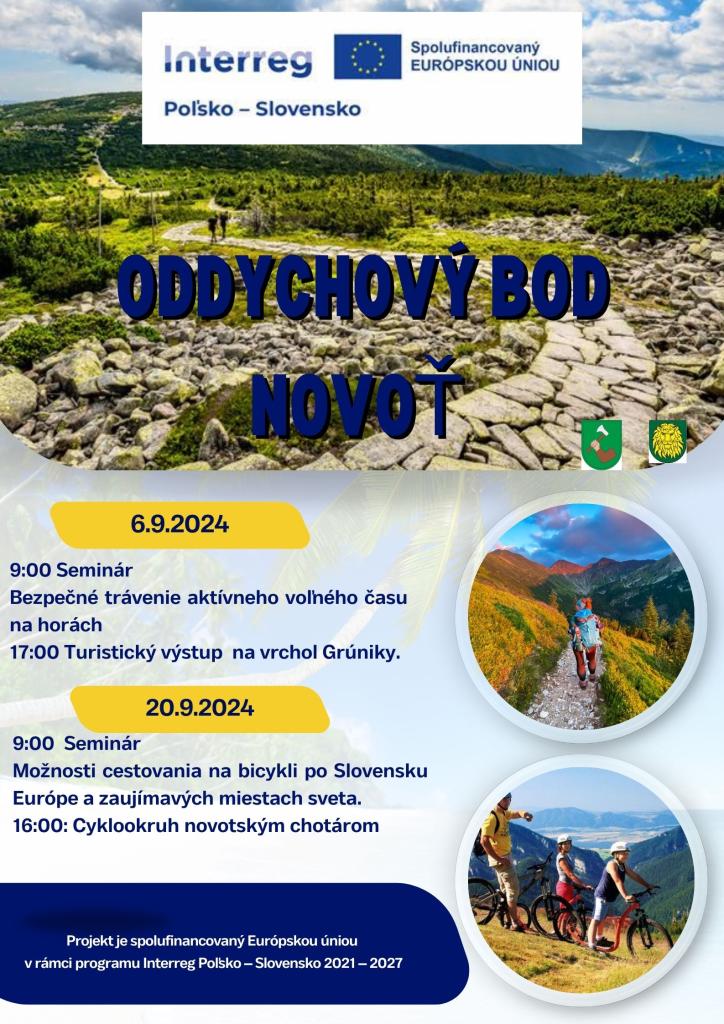 Interreg
Spolufinancovaný
EURÓPSKOU ÚNIOU

Poľsko – Slovensko

ODDYCHOVÝ BOD
NOVOŤ

6.9.2024

9:00 Seminár
Bezpečné trávenie aktívneho voľného času na horách
17:00 Turistický výstup na vrchol Grúniky.

20.9.2024

9:00 Seminár
Možnosti cestovania na bicykli po Slovensku Európe a zaujímavých miestach sveta.
16:00: Cyklookruh novotským chotárom

Projekt je spolufinancovaný Európskou úniou
v rámci programu Interreg Poľsko – Slovensko 2021 – 2027